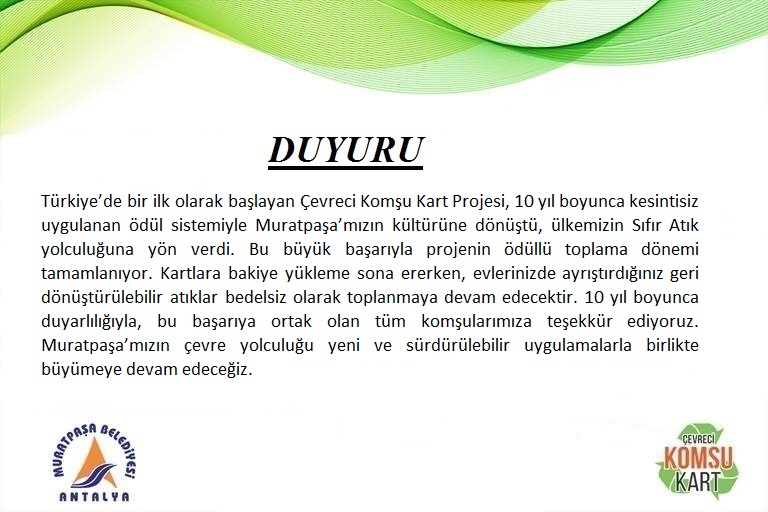 DUYURU

Türkiye'de bir ilk olarak başlayan Çevreci Komşu Kart Projesi, 10 yıl boyunca kesintisiz uygulanan ödül sistemiyle Muratpaşa'mızın kültürüne dönüştü, ülkemizin Sıfır Atık yolculuğuna yön verdi. Bu büyük başarıyla projenin ödüllü toplama dönemi tamamlanıyor. Kartlara bakiye yükleme sona ererken, evlerinizde ayrıştırdığınız geri dönüştürülebilir atıklar bedelsiz olarak toplanmaya devam edecektir. 10 yıl boyunca duyarlılığıyla, bu başarıya ortak olan tüm komşularımıza teşekkür ediyoruz. Muratpaşa'mızın çevre yolculuğu yeni ve sürdürülebilir uygulamalarla birlikte büyümeye devam edeceğiz.

MURATPAŞA BELEDİYESİ
ANTALYA

ÇEVRECİ
KOMŞU
KART